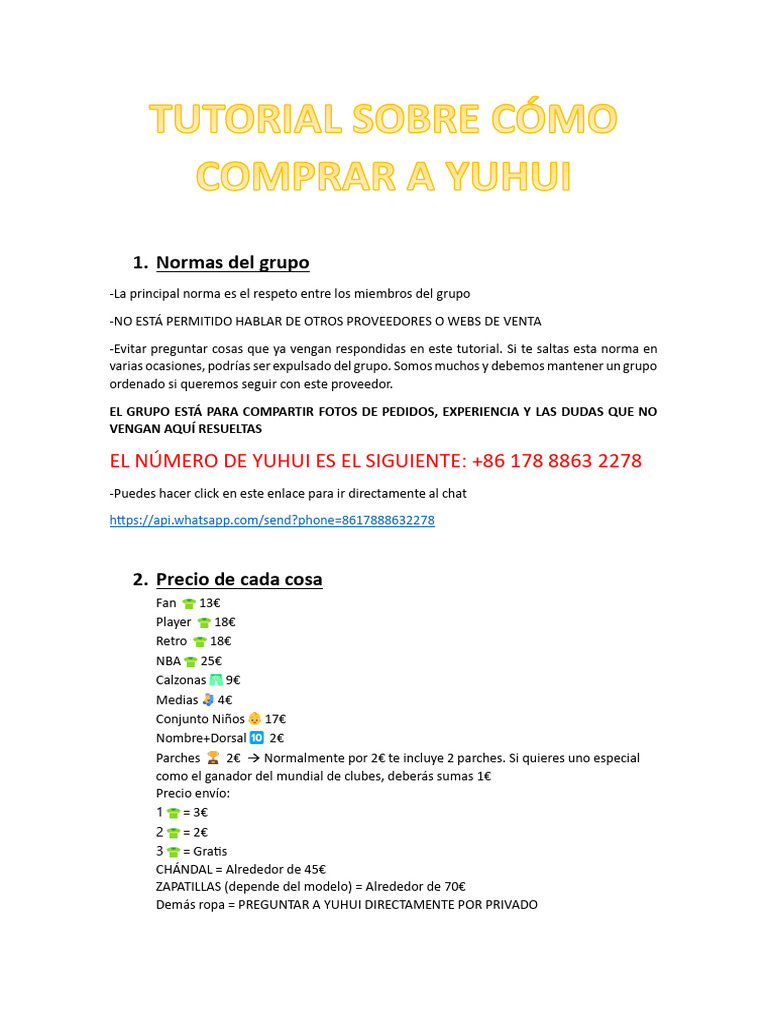 TUTORIAL SOBRE CÓMO COMPRAR A YUHUI

1. Normas del grupo

-La principal norma es el respeto entre los miembros del grupo

-NO ESTÁ PERMITIDO HABLAR DE OTROS PROVEEDORES O WEBS DE VENTA

-Evitar preguntar cosas que ya vengan respondidas en este tutorial. Si te saltas esta norma en varias ocasiones, podrías ser expulsado del grupo. Somos muchos y debemos mantener un grupo ordenado si queremos seguir con este proveedor.

EL GRUPO ESTÁ PARA COMPARTIR FOTOS DE PEDIDOS, EXPERIENCIA Y LAS DUDAS QUE NO VENGAN AQUÍ RESUELTAS

EL NÚMERO DE YUHUI ES EL SIGUIENTE: +86 178 8863 2278

-Puedes hacer click en este enlace para ir directamente al chat

https://api.whatsapp.com/send?phone=8617888632278

2. Precio de cada cosa

Fan 👕 13€
Player 👕 18€
Retro 👕 18€
NBA 👕 25€
Calzonas 🩳 9€
Medias 🧦 4€
Conjunto Niños 👶 17€
Nombre+Dorsal 🔟 2€
Parches 🏆 2€ → Normalmente por 2€ te incluye 2 parches. Si quieres uno especial como el ganador del mundial de clubes, deberás sumas 1€
Precio envío:
1 👕 = 3€
2 👕 = 2€
3 👕 = Gratis
CHÁNDAL = Alrededor de 45€
ZAPATILLAS (depende del modelo) = Alrededor de 70€
Demás ropa = PREGUNTAR A YUHUI DIRECTAMENTE POR PRIVADO